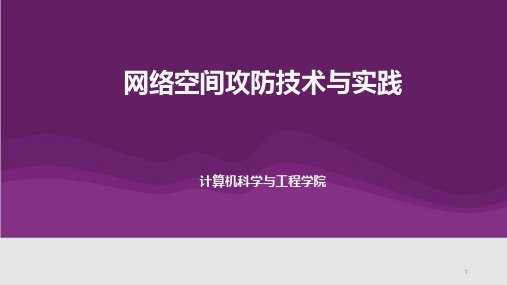 网络空间攻防技术与实践

计算机科学与工程学院

1